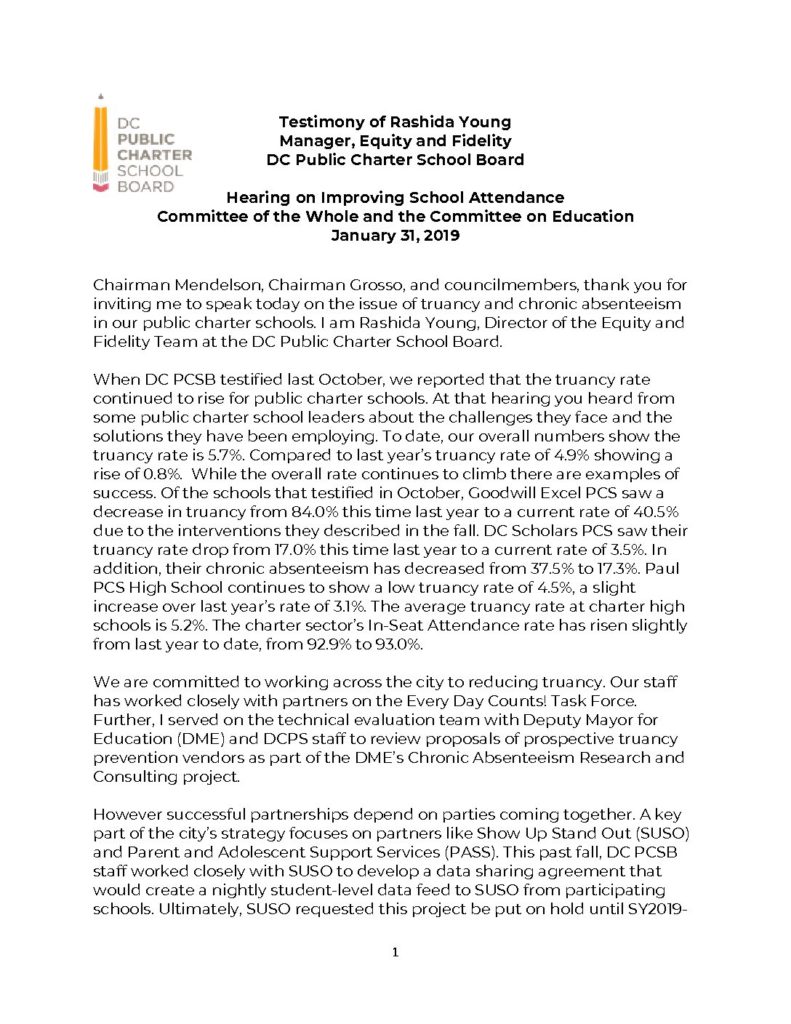 DC PUBLIC CHARTER SCHOOL BOARD

Testimony of Rashida Young
Manager, Equity and Fidelity
DC Public Charter School Board

Hearing on Improving School Attendance
Committee of the Whole and the Committee on Education
January 31, 2019

Chairman Mendelson, Chairman Grosso, and councilmembers, thank you for inviting me to speak today on the issue of truancy and chronic absenteeism in our public charter schools. I am Rashida Young, Director of the Equity and Fidelity Team at the DC Public Charter School Board.

When DC PCSB testified last October, we reported that the truancy rate continued to rise for public charter schools. At that hearing you heard from some public charter school leaders about the challenges they face and the solutions they have been employing. To date, our overall numbers show the truancy rate is 5.7%. Compared to last year's truancy rate of 4.9% showing a rise of 0.8%. While the overall rate continues to climb there are examples of success. Of the schools that testified in October, Goodwill Excel PCS saw a decrease in truancy from 84.0% this time last year to a current rate of 40.5% due to the interventions they described in the fall. DC Scholars PCS saw their truancy rate drop from 17.0% this time last year to a current rate of 3.5%. In addition, their chronic absenteeism has decreased from 37.5% to 17.3%. Paul PCS High School continues to show a low truancy rate of 4.5%, a slight increase over last year's rate of 3.1%. The average truancy rate at charter high schools is 5.2%. The charter sector's In-Seat Attendance rate has risen slightly from last year to date, from 92.9% to 93.0%.

We are committed to working across the city to reducing truancy. Our staff has worked closely with partners on the Every Day Counts! Task Force. Further, I served on the technical evaluation team with Deputy Mayor for Education (DME) and DCPS staff to review proposals of prospective truancy prevention vendors as part of the DME's Chronic Absenteeism Research and Consulting project.

However successful partnerships depend on parties coming together. A key part of the city's strategy focuses on partners like Show Up Stand Out (SUSO) and Parent and Adolescent Support Services (PASS). This past fall, DC PCSB staff worked closely with SUSO to develop a data sharing agreement that would create a nightly student-level data feed to SUSO from participating schools. Ultimately, SUSO requested this project be put on hold until SY2019-

1